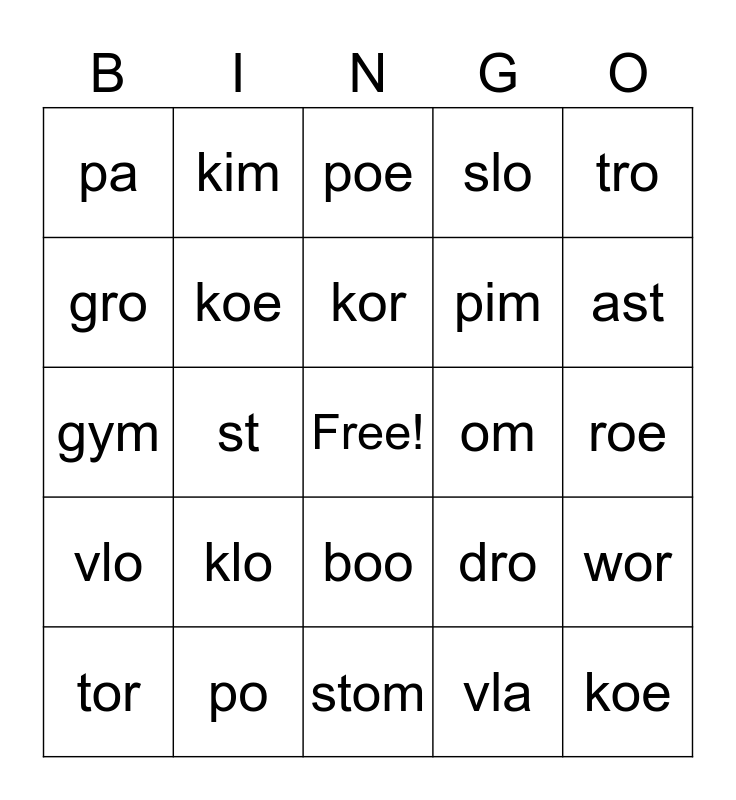 | B | I | N | G | O |
|---|---|---|---|---|
| pa | kim | poe | slo | tro |
| gro | koe | kor | pim | ast |
| gym | st | Free! | om | roe |
| vlo | klo | boo | dro | wor |
| tor | po | stom | vla | koe |